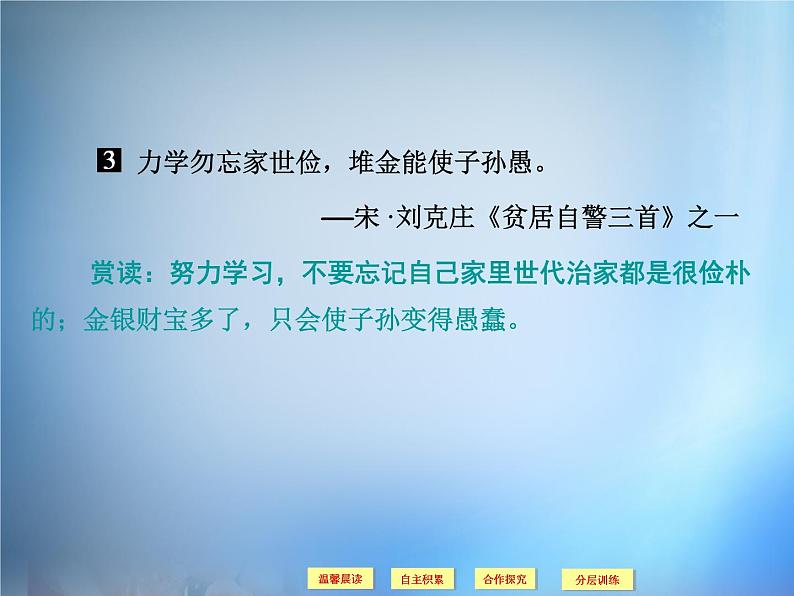 3 力学勿忘家世俭，堆金能使子孙愚。

—宋 ·刘克庄《贫居自警三首》之一

赏读：努力学习，不要忘记自己家里世代治家都是很俭朴的；金银财宝多了，只会使子孙变得愚蠢。

温馨晨读 自主积累 合作探究 分层训练